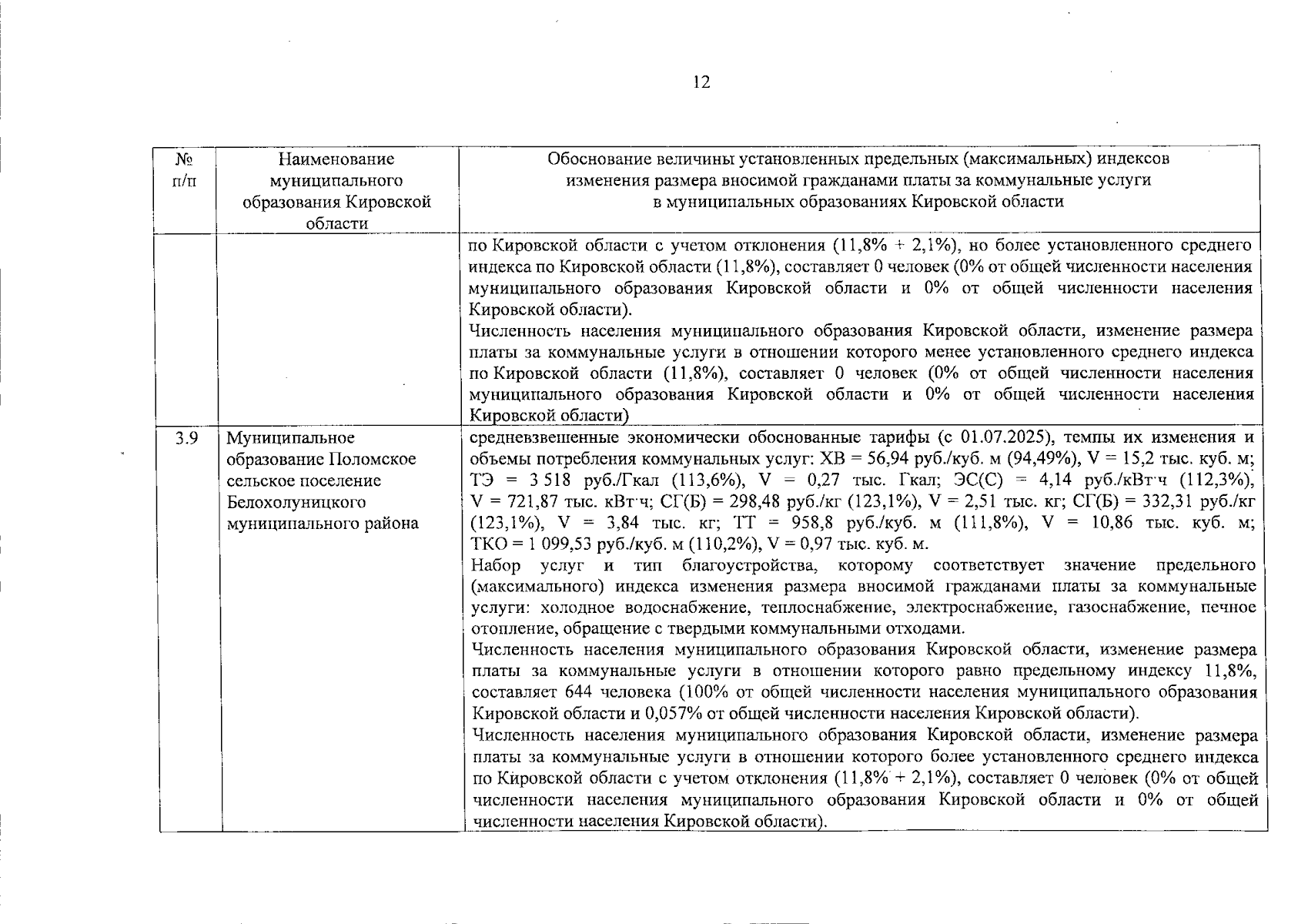 12

| № п/п | Наименование муниципального образования Кировской области | Обоснование величины установленных предельных (максимальных) индексов изменения размера вносимой гражданами платы за коммунальные услуги в муниципальных образованиях Кировской области |
|---|---|---|
|  |  | по Кировской области с учетом отклонения (11,8% + 2,1%), но более установленного среднего индекса по Кировской области (11,8%), составляет 0 человек (0% от общей численности населения муниципального образования Кировской области и 0% от общей численности населения Кировской области). Численность населения муниципального образования Кировской области, изменение размера платы за коммунальные услуги в отношении которого менее установленного среднего индекса по Кировской области (11,8%), составляет 0 человек (0% от общей численности населения муниципального образования Кировской области и 0% от общей численности населения Кировской области) |
| 3.9 | Муниципальное образование Поломское сельское поселение Белохолуницкого муниципального района | средневзвешенные экономически обоснованные тарифы (с 01.07.2025), темпы их изменения и объемы потребления коммунальных услуг: ХВ = 56,94 руб./куб. м (94,49%), V = 15,2 тыс. куб. м; ТЭ = 3 518 руб./Гкал (113,6%), V = 0,27 тыс. Гкал; ЭС(С) = 4,14 руб./кВт·ч (112,3%), V = 721,87 тыс. кВт·ч; СГ(Б) = 298,48 руб./кг (123,1%), V = 2,51 тыс. кг; СГ(Б) = 332,31 руб./кг (123,1%), V = 3,84 тыс. кг; ТТ = 958,8 руб./куб. м (111,8%), V = 10,86 тыс. куб. м; ТКО = 1 099,53 руб./куб. м (110,2%), V = 0,97 тыс. куб. м. Набор услуг и тип благоустройства, которому соответствует значение предельного (максимального) индекса изменения размера вносимой гражданами платы за коммунальные услуги: холодное водоснабжение, теплоснабжение, электроснабжение, газоснабжение, печное отопление, обращение с твердыми коммунальными отходами. Численность населения муниципального образования Кировской области, изменение размера платы за коммунальные услуги в отношении которого равно предельному индексу 11,8%, составляет 644 человека (100% от общей численности населения муниципального образования Кировской области и 0,057% от общей численности населения Кировской области). Численность населения муниципального образования Кировской области, изменение размера платы за коммунальные услуги в отношении которого более установленного среднего индекса по Кировской области с учетом отклонения (11,8% + 2,1%), составляет 0 человек (0% от общей численности населения муниципального образования Кировской области и 0% от общей численности населения Кировской области). |